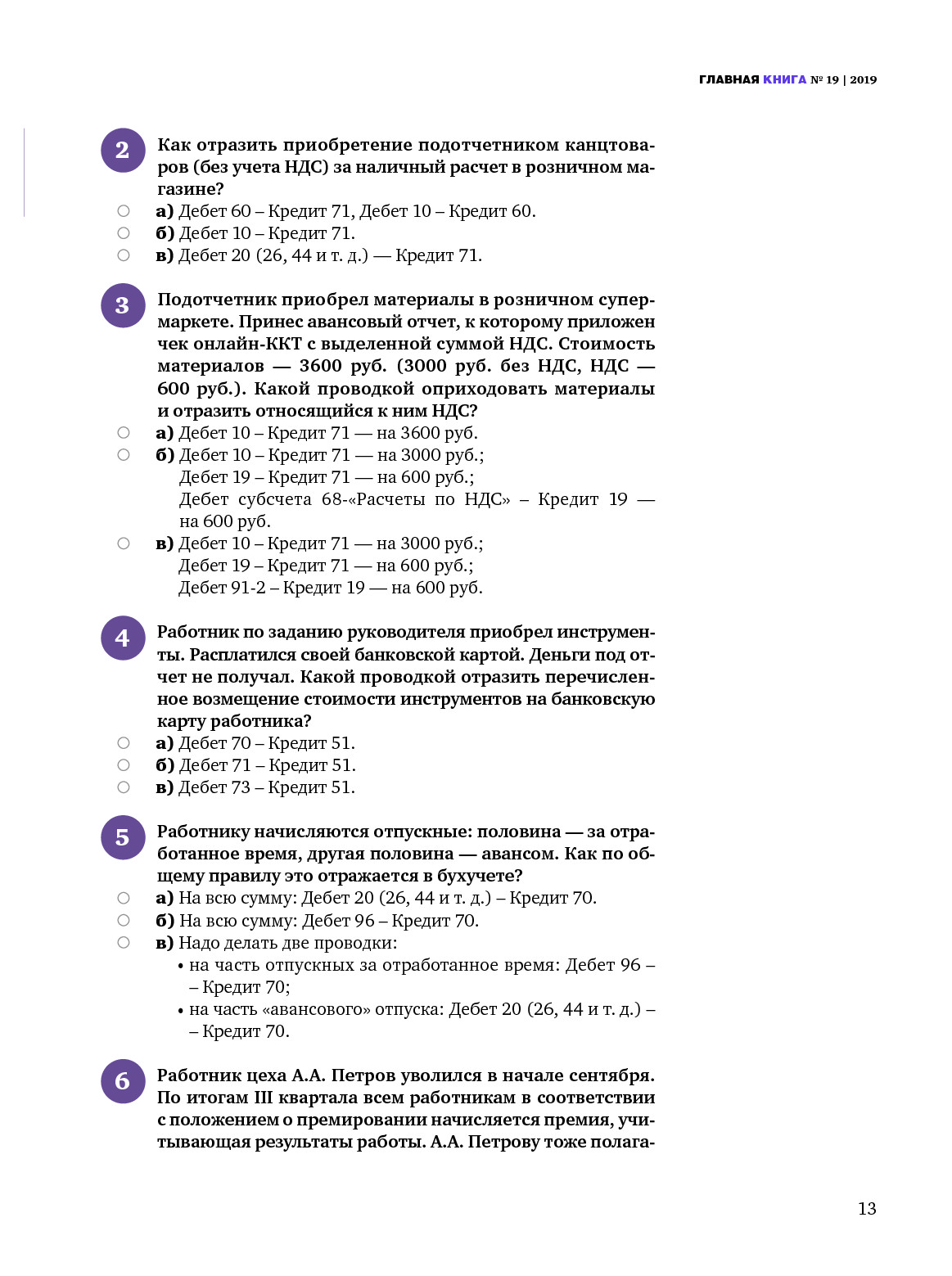 ГЛАВНАЯ КНИГА № 19 | 2019

2 Как отразить приобретение подотчетником канцтоваров (без учета НДС) за наличный расчет в розничном магазине?
а) Дебет 60 – Кредит 71, Дебет 10 – Кредит 60.
б) Дебет 10 – Кредит 71.
в) Дебет 20 (26, 44 и т. д.) — Кредит 71.

3 Подотчетник приобрел материалы в розничном супермаркете. Принес авансовый отчет, к которому приложен чек онлайн-ККТ с выделенной суммой НДС. Стоимость материалов — 3600 руб. (3000 руб. без НДС, НДС — 600 руб.). Какой проводкой оприходовать материалы и отразить относящийся к ним НДС?
а) Дебет 10 – Кредит 71 — на 3600 руб.
б) Дебет 10 – Кредит 71 — на 3000 руб.;
Дебет 19 – Кредит 71 — на 600 руб.;
Дебет субсчета 68-«Расчеты по НДС» – Кредит 19 — на 600 руб.
в) Дебет 10 – Кредит 71 — на 3000 руб.;
Дебет 19 – Кредит 71 — на 600 руб.;
Дебет 91-2 – Кредит 19 — на 600 руб.

4 Работник по заданию руководителя приобрел инструменты. Расплатился своей банковской картой. Деньги под отчет не получал. Какой проводкой отразить перечисленное возмещение стоимости инструментов на банковскую карту работника?
а) Дебет 70 – Кредит 51.
б) Дебет 71 – Кредит 51.
в) Дебет 73 – Кредит 51.

5 Работнику начисляются отпускные: половина — за отработанное время, другая половина — авансом. Как по общему правилу это отражается в бухучете?
а) На всю сумму: Дебет 20 (26, 44 и т. д.) – Кредит 70.
б) На всю сумму: Дебет 96 – Кредит 70.
в) Надо делать две проводки:
• на часть отпускных за отработанное время: Дебет 96 – – Кредит 70;
• на часть «авансового» отпуска: Дебет 20 (26, 44 и т. д.) – – Кредит 70.

6 Работник цеха А.А. Петров уволился в начале сентября. По итогам III квартала всем работникам в соответствии с положением о премировании начисляется премия, учитывающая результаты работы. А.А. Петрову тоже полага-

13